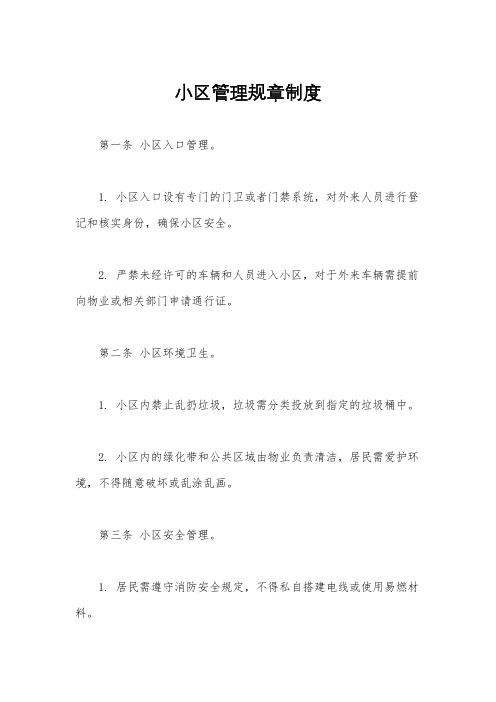 小区管理规章制度

第一条 小区入口管理。

1. 小区入口设有专门的门卫或者门禁系统，对外来人员进行登记和核实身份，确保小区安全。

2. 严禁未经许可的车辆和人员进入小区，对于外来车辆需提前向物业或相关部门申请通行证。

第二条 小区环境卫生。

1. 小区内禁止乱扔垃圾，垃圾需分类投放到指定的垃圾桶中。

2. 小区内的绿化带和公共区域由物业负责清洁，居民需爱护环境，不得随意破坏或乱涂乱画。

第三条 小区安全管理。

1. 居民需遵守消防安全规定，不得私自搭建电线或使用易燃材料。